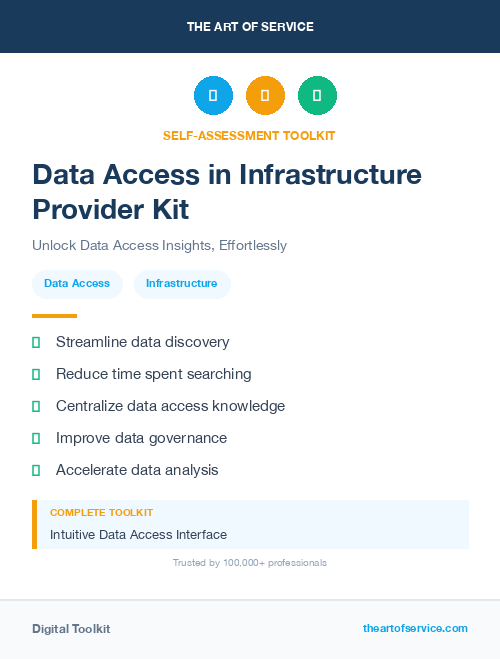 THE ART OF SERVICE

SELF-ASSESSMENT TOOLKIT

Data Access in Infrastructure Provider Kit

Unlock Data Access Insights, Effortlessly

Data Access

Infrastructure

Streamline data discovery

Reduce time spent searching

Centralize data access knowledge

Improve data governance

Accelerate data analysis

COMPLETE TOOLKIT

Intuitive Data Access Interface

Trusted by 100,000+ professionals

Digital Toolkit

theartofservice.com